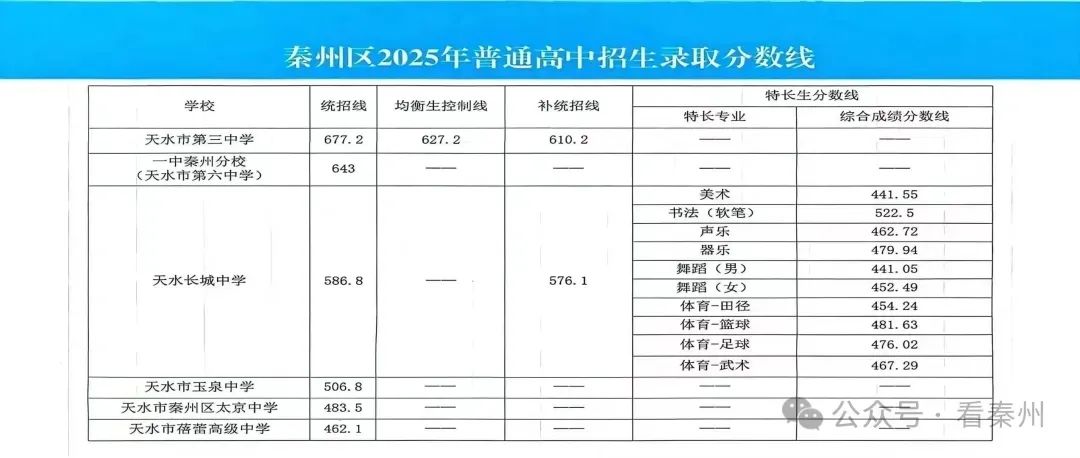 秦州区2025年普通高中招生录取分数线

| 学校 | 统招线 | 均衡生控制线 | 补统招线 | 特长生分数线 特长专业 | 特长生分数线 综合成绩分数线 |
|---|---|---|---|---|---|
| 天水市第三中学 | 677.2 | 627.2 | 610.2 | —— | —— |
| 一中秦州分校（天水市第六中学） | 643 | —— | —— | —— | —— |
| 天水长城中学 | 586.8 | —— | 576.1 | 美术 | 441.55 |
| | | | | 书法（软笔） | 522.5 |
| | | | | 声乐 | 462.72 |
| | | | | 器乐 | 479.94 |
| | | | | 舞蹈（男） | 441.05 |
| | | | | 舞蹈（女） | 452.49 |
| | | | | 体育-田径 | 454.24 |
| | | | | 体育-篮球 | 481.63 |
| | | | | 体育-足球 | 476.02 |
| | | | | 体育-武术 | 467.29 |
| 天水市玉泉中学 | 506.8 | —— | —— | —— | —— |
| 天水市秦州区太京中学 | 483.5 | —— | —— | —— | —— |
| 天水市蓓蕾高级中学 | 462.1 | —— | —— | —— | —— |

公众号 · 看秦州